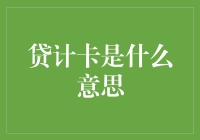 贷计卡是什么意思